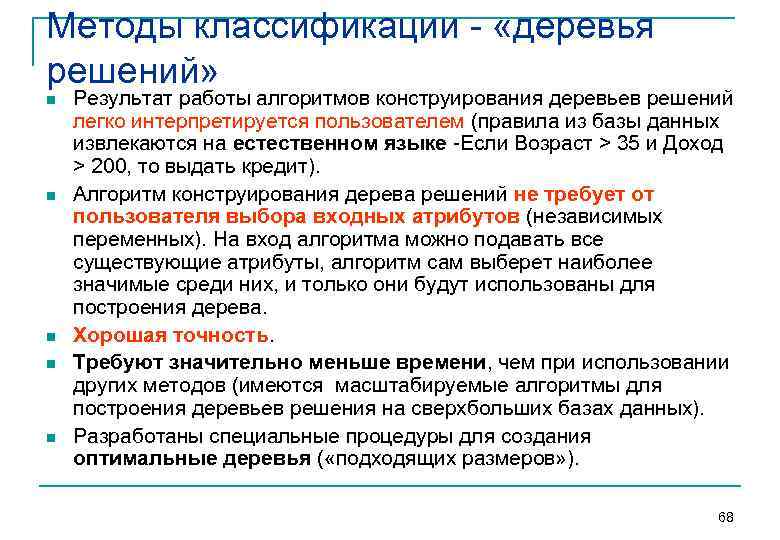 Методы классификации - «деревья решений»

- Результат работы алгоритмов конструирования деревьев решений легко интерпретируется пользователем (правила из базы данных извлекаются на естественном языке -Если Возраст > 35 и Доход > 200, то выдать кредит).
- Алгоритм конструирования дерева решений не требует от пользователя выбора входных атрибутов (независимых переменных). На вход алгоритма можно подавать все существующие атрибуты, алгоритм сам выберет наиболее значимые среди них, и только они будут использованы для построения дерева.
- Хорошая точность.
- Требуют значительно меньше времени, чем при использовании других методов (имеются масштабируемые алгоритмы для построения деревьев решения на сверхбольших базах данных).
- Разработаны специальные процедуры для создания оптимальные деревья («подходящих размеров»).

68